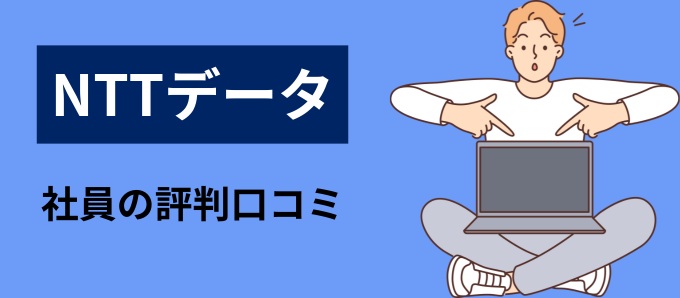 NTTデータ

社員の評判口コミ